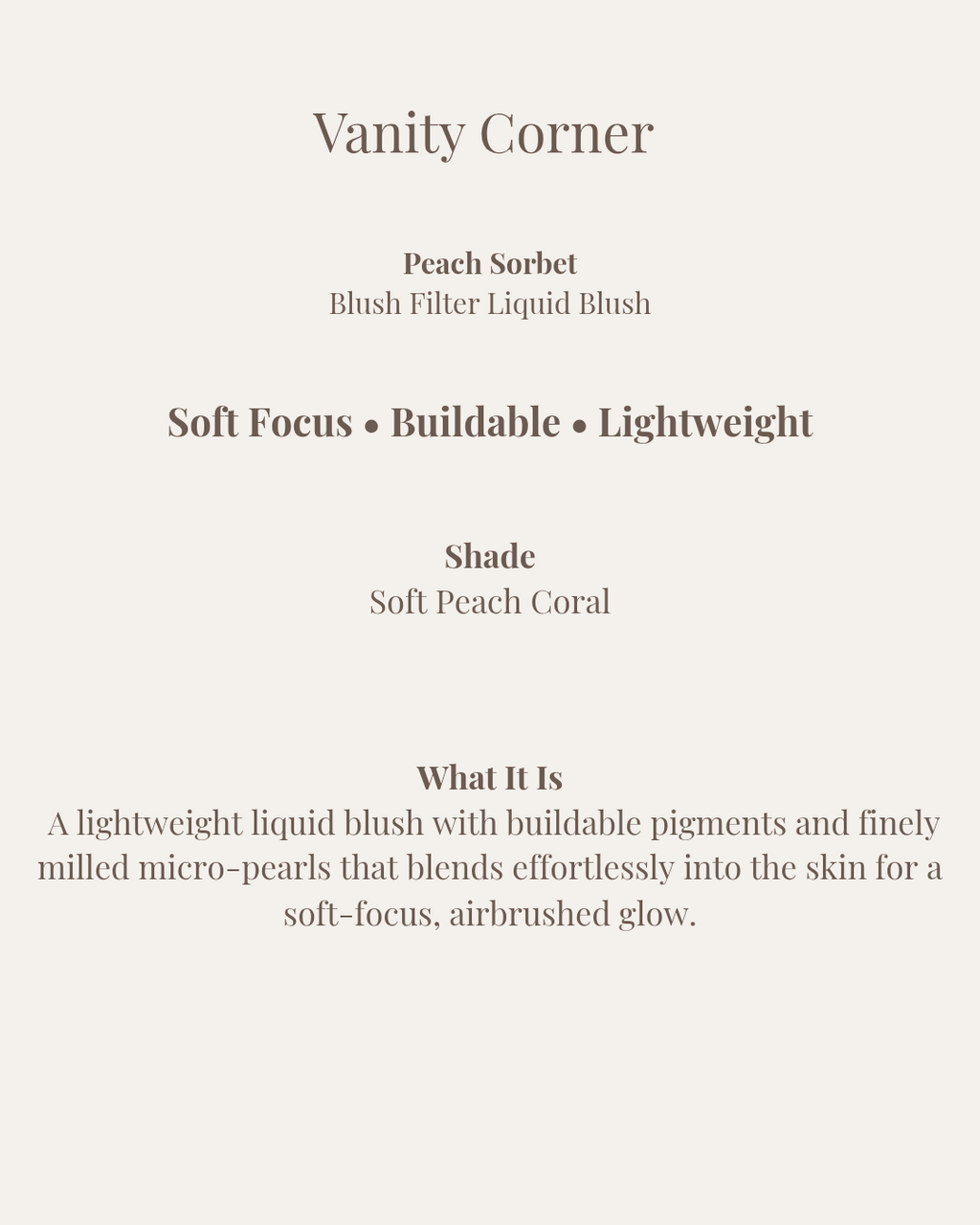 Vanity Corner

Peach Sorbet
Blush Filter Liquid Blush

Soft Focus • Buildable • Lightweight

Shade
Soft Peach Coral

What It Is
A lightweight liquid blush with buildable pigments and finely milled micro-pearls that blends effortlessly into the skin for a soft-focus, airbrushed glow.